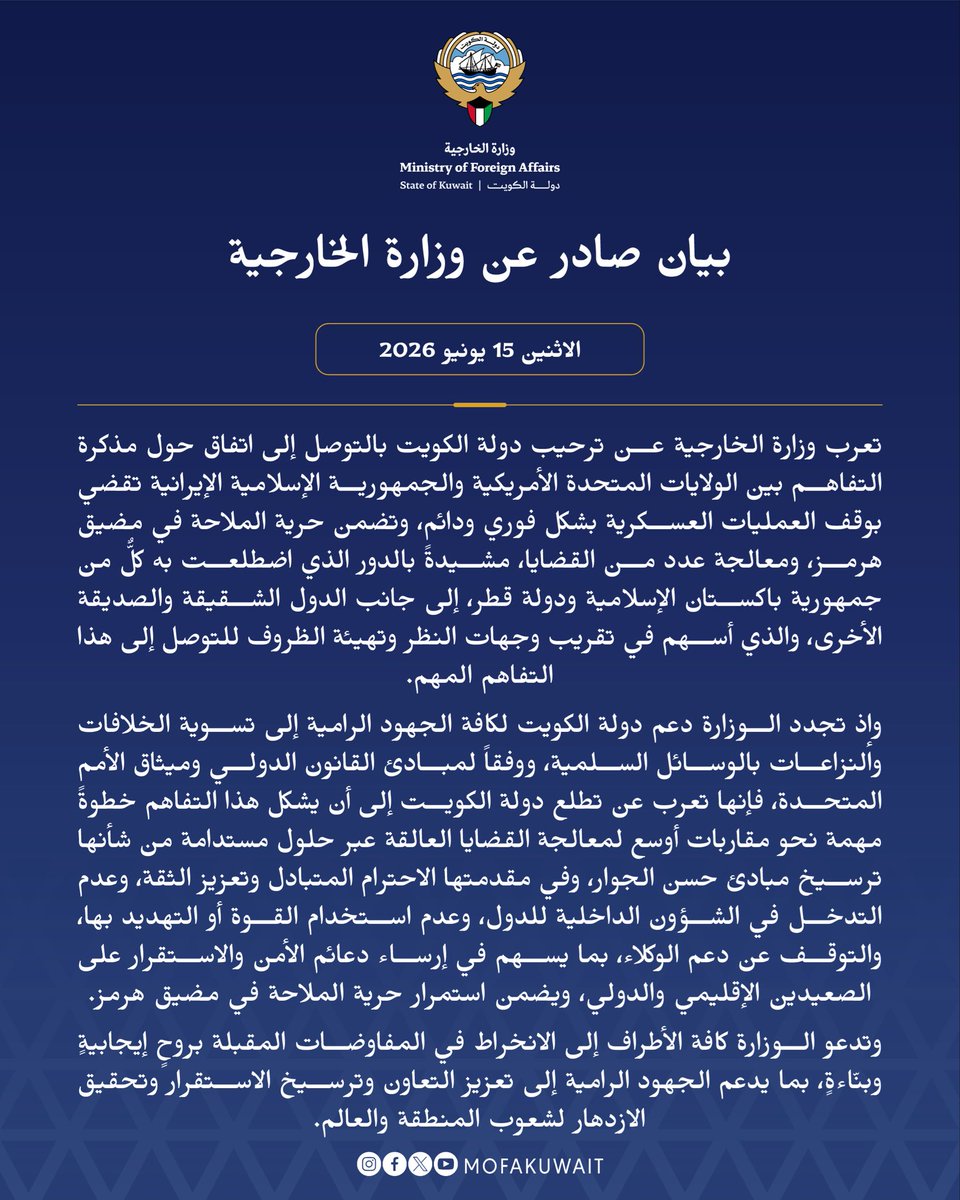 دولة الكويت

وزارة الخارجية
Ministry of Foreign Affairs
State of Kuwait | دولة الكويت

بيان صادر عن وزارة الخارجية

الاثنين 15 يونيو 2026

تعرب وزارة الخارجية عن ترحيب دولة الكويت بالتوصل إلى اتفاق حول مذكرة التفاهم بين الولايات المتحدة الأمريكية والجمهورية الإسلامية الإيرانية تقضي بوقف العمليات العسكرية بشكل فوري ودائم، وتضمن حرية الملاحة في مضيق هرمز، ومعالجة عدد من القضايا، مشيدةً بالدور الذي اضطلعت به كلٌّ من جمهورية باكستان الإسلامية ودولة قطر، إلى جانب الدول الشقيقة والصديقة الأخرى، والذي أسهم في تقريب وجهات النظر وتهيئة الظروف للتوصل إلى هذا التفاهم المهم.

وإذ تجدد الوزارة دعم دولة الكويت لكافة الجهود الرامية إلى تسوية الخلافات والنزاعات بالوسائل السلمية، ووفقاً لمبادئ القانون الدولي وميثاق الأمم المتحدة، فإنها تعرب عن تطلع دولة الكويت إلى أن يشكل هذا التفاهم خطوةً مهمة نحو مقاربات أوسع لمعالجة القضايا العالقة عبر حلول مستدامة من شأنها ترسيخ مبادئ حسن الجوار، وفي مقدمتها الاحترام المتبادل وتعزيز الثقة، وعدم التدخل في الشؤون الداخلية للدول، وعدم استخدام القوة أو التهديد بها، والتوقف عن دعم الوكلاء، بما يسهم في إرساء دعائم الأمن والاستقرار على الصعيدين الإقليمي والدولي، ويضمن استمرار حرية الملاحة في مضيق هرمز.

وتدعو الوزارة كافة الأطراف إلى الانخراط في المفاوضات المقبلة بروحٍ إيجابيةٍ وبنّاءةٍ، بما يدعم الجهود الرامية إلى تعزيز التعاون وترسيخ الاستقرار وتحقيق الازدهار لشعوب المنطقة والعالم.

MOFAKUWAIT